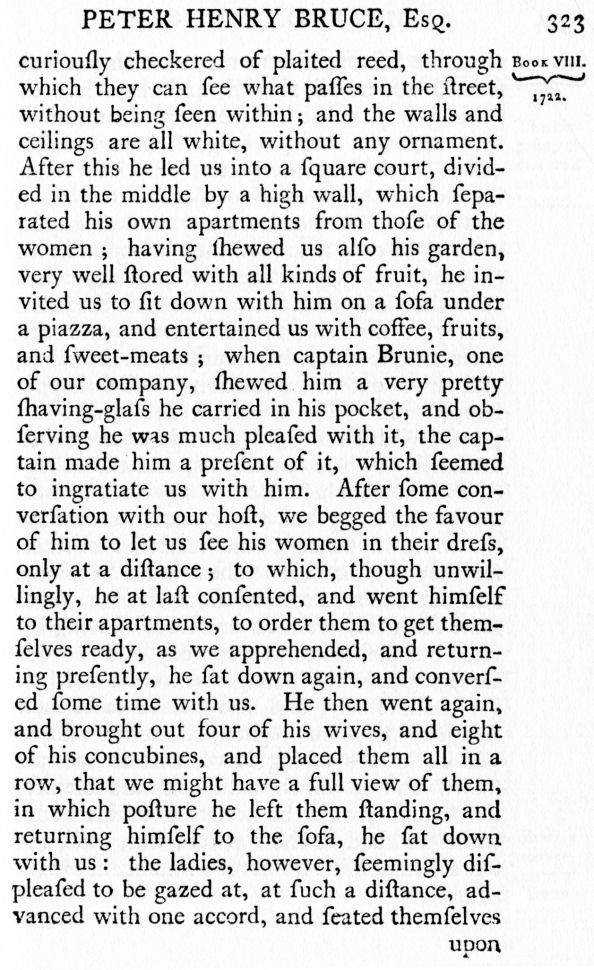 PETER HENRY BRUCE, Esq. 323

Book VIII. 1722.

curiouſly checkered of plaited reed, through which they can ſee what paſſes in the ſtreet, without being ſeen within; and the walls and ceilings are all white, without any ornament. After this he led us into a ſquare court, divided in the middle by a high wall, which ſeparated his own apartments from thoſe of the women; having ſhewed us alſo his garden, very well ſtored with all kinds of fruit, he invited us to ſit down with him on a ſofa under a piazza, and entertained us with coffee, fruits, and ſweet-meats; when captain Brunie, one of our company, ſhewed him a very pretty ſhaving-glaſs he carried in his pocket, and obſerving he was much pleaſed with it, the captain made him a preſent of it, which ſeemed to ingratiate us with him. After ſome converſation with our hoſt, we begged the favour of him to let us ſee his women in their dreſs, only at a diſtance; to which, though unwillingly, he at laſt conſented, and went himſelf to their apartments, to order them to get themſelves ready, as we apprehended, and returning preſently, he ſat down again, and converſed ſome time with us. He then went again, and brought out four of his wives, and eight of his concubines, and placed them all in a row, that we might have a full view of them, in which poſture he left them ſtanding, and returning himſelf to the ſofa, he ſat down with us: the ladies, however, ſeemingly diſpleaſed to be gazed at, at ſuch a diſtance, advanced with one accord, and ſeated themſelves

upon